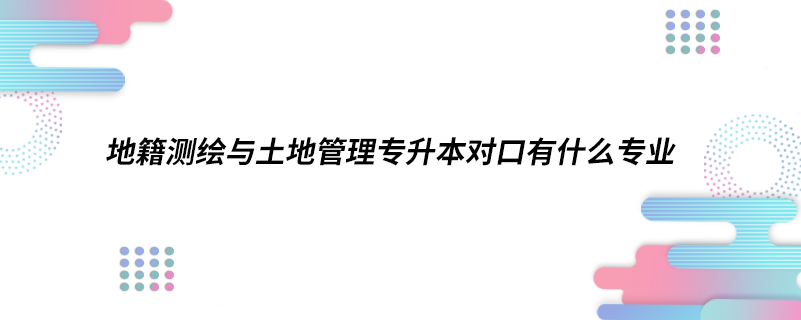 地籍测绘与土地管理专升本对口有什么专业